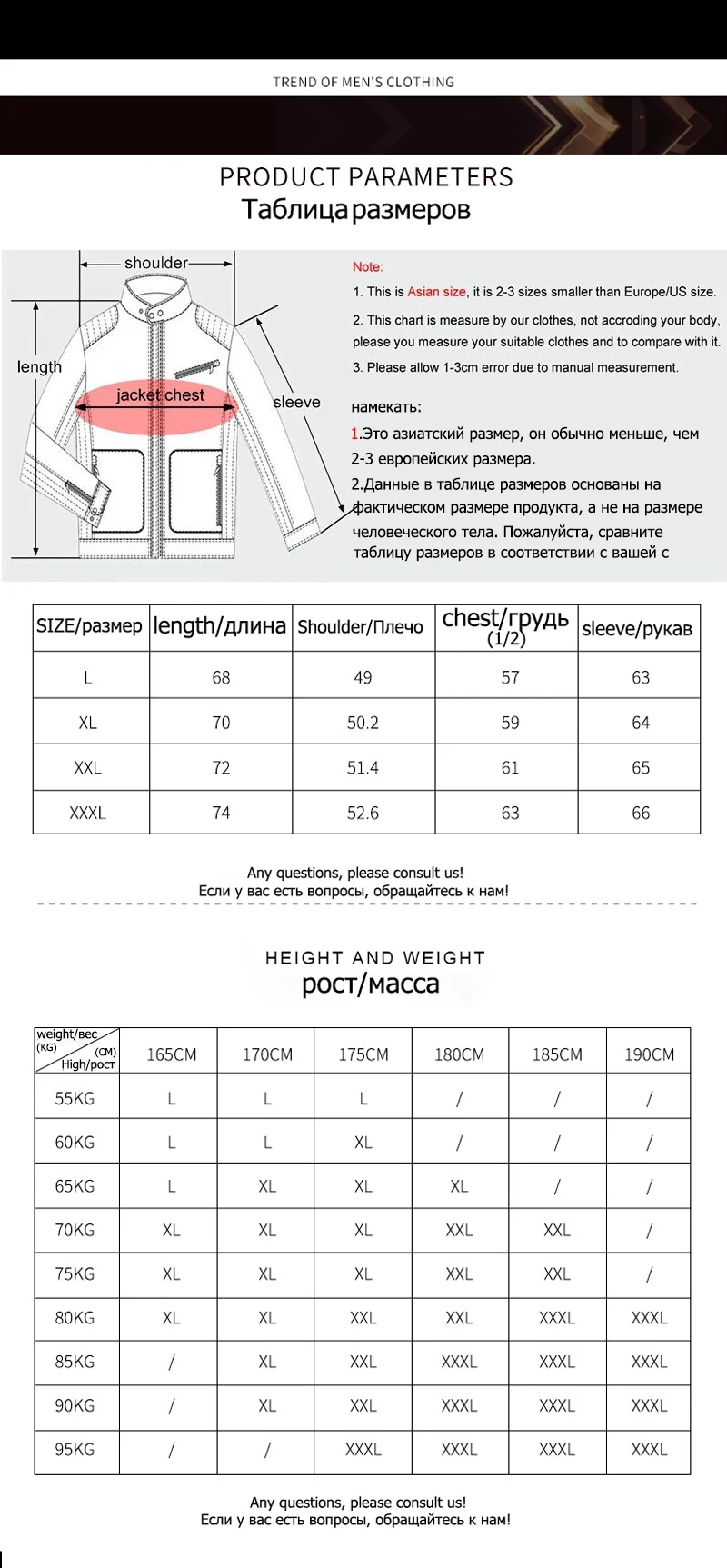 TREND OF MEN'S CLOTHING

PRODUCT PARAMETERS
Таблица размеров

shoulder
length
jacket chest
sleeve

Note:
1. This is Asian size, it is 2-3 sizes smaller than Europe/US size.
2. This chart is measure by our clothes, not accroding your body, please you measure your suitable clothes and to compare with it.
3. Please allow 1-3cm error due to manual measurement.

намекать:
1.Это азиатский размер, он обычно меньше, чем 2-3 европейских размера.
2.Данные в таблице размеров основаны на фактическом размере продукта, а не на размере человеческого тела. Пожалуйста, сравните таблицу размеров в соответствии с вашей с

| SIZE/размер | length/длина | Shoulder/Плечо | chest/грудь (1/2) | sleeve/рукав |
|---|---|---|---|---|
| L | 68 | 49 | 57 | 63 |
| XL | 70 | 50.2 | 59 | 64 |
| XXL | 72 | 51.4 | 61 | 65 |
| XXXL | 74 | 52.6 | 63 | 66 |

Any questions, please consult us!
Если у вас есть вопросы, обращайтесь к нам!

HEIGHT AND WEIGHT
рост/масса

| weight/вес (KG) (CM) High/рост | 165CM | 170CM | 175CM | 180CM | 185CM | 190CM |
|---|---|---|---|---|---|---|
| 55KG | L | L | L | / | / | / |
| 60KG | L | L | XL | / | / | / |
| 65KG | L | XL | XL | XL | / | / |
| 70KG | XL | XL | XL | XXL | XXL | / |
| 75KG | XL | XL | XL | XXL | XXL | / |
| 80KG | XL | XL | XXL | XXL | XXXL | XXXL |
| 85KG | / | XL | XXL | XXXL | XXXL | XXXL |
| 90KG | / | XL | XXL | XXXL | XXXL | XXXL |
| 95KG | / | / | XXXL | XXXL | XXXL | XXXL |

Any questions, please consult us!
Если у вас есть вопросы, обращайтесь к нам!